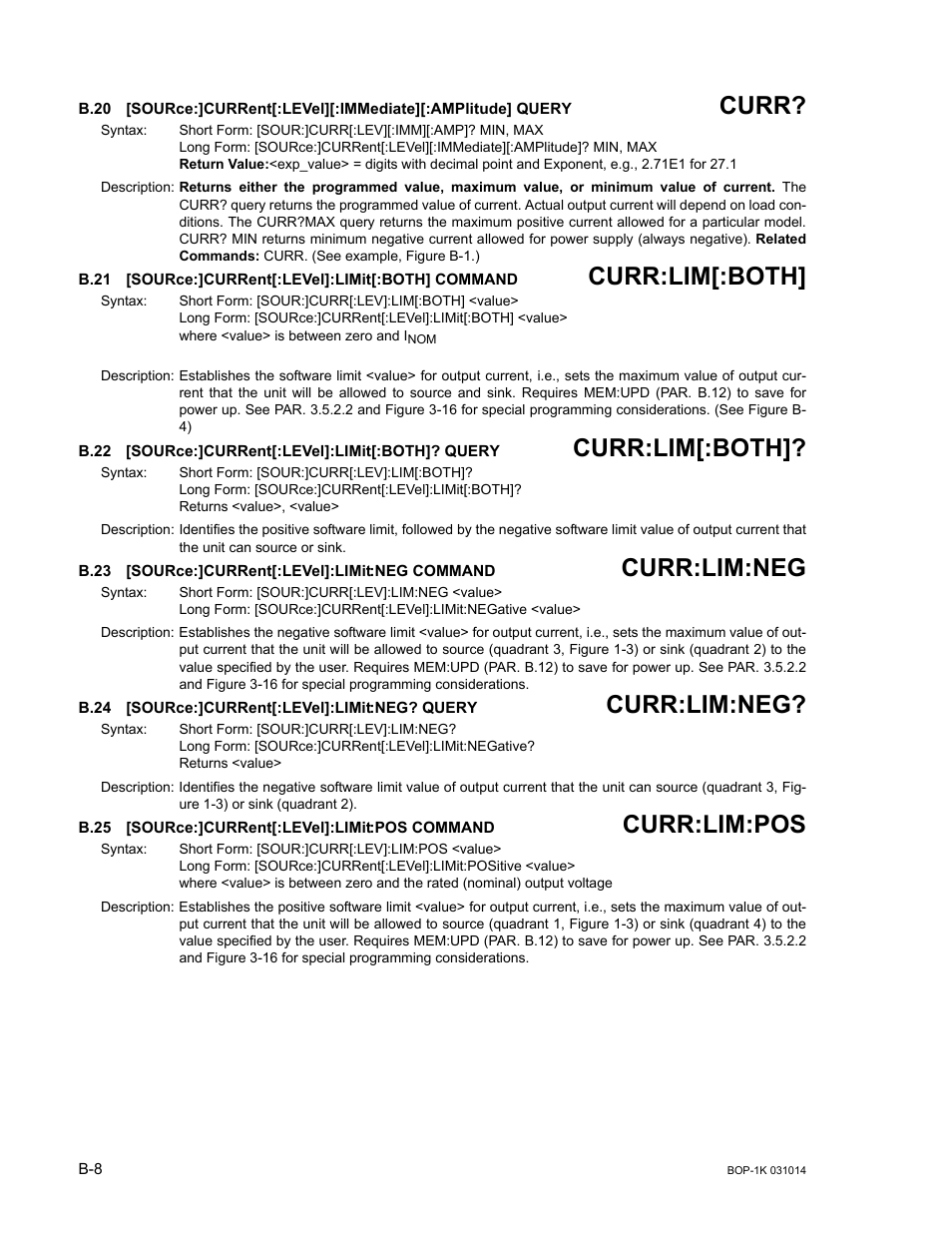 B.20 [SOURce:]CURRent[:LEVel][:IMMediate][:AMPlitude] QUERY

CURR?

Syntax: Short Form: [SOUR:]CURR[:LEV][:IMM][:AMP]? MIN, MAX
Long Form: [SOURce:]CURRent[:LEVel][:IMMediate][:AMPlitude]? MIN, MAX
Return Value:<exp_value> = digits with decimal point and Exponent, e.g., 2.71E1 for 27.1

Description: Returns either the programmed value, maximum value, or minimum value of current. The CURR? query returns the programmed value of current. Actual output current will depend on load conditions. The CURR?MAX query returns the maximum positive current allowed for a particular model. CURR? MIN returns minimum negative current allowed for power supply (always negative). Related Commands: CURR. (See example, Figure B-1.)

B.21 [SOURce:]CURRent[:LEVel]:LIMit[:BOTH] COMMAND

CURR:LIM[:BOTH]

Syntax: Short Form: [SOUR:]CURR[:LEV]:LIM[:BOTH] <value>
Long Form: [SOURce:]CURRent[:LEVel]:LIMit[:BOTH] <value>
where <value> is between zero and $I_{NOM}$

Description: Establishes the software limit <value> for output current, i.e., sets the maximum value of output current that the unit will be allowed to source and sink. Requires MEM:UPD (PAR. B.12) to save for power up. See PAR. 3.5.2.2 and Figure 3-16 for special programming considerations. (See Figure B-4)

B.22 [SOURce:]CURRent[:LEVel]:LIMit[:BOTH]? QUERY

CURR:LIM[:BOTH]?

Syntax: Short Form: [SOUR:]CURR[:LEV]:LIM[:BOTH]?
Long Form: [SOURce:]CURRent[:LEVel]:LIMit[:BOTH]?
Returns <value>, <value>

Description: Identifies the positive software limit, followed by the negative software limit value of output current that the unit can source or sink.

B.23 [SOURce:]CURRent[:LEVel]:LIMit:NEG COMMAND

CURR:LIM:NEG

Syntax: Short Form: [SOUR:]CURR[:LEV]:LIM:NEG <value>
Long Form: [SOURce:]CURRent[:LEVel]:LIMit:NEGative <value>

Description: Establishes the negative software limit <value> for output current, i.e., sets the maximum value of output current that the unit will be allowed to source (quadrant 3, Figure 1-3) or sink (quadrant 2) to the value specified by the user. Requires MEM:UPD (PAR. B.12) to save for power up. See PAR. 3.5.2.2 and Figure 3-16 for special programming considerations.

B.24 [SOURce:]CURRent[:LEVel]:LIMit:NEG? QUERY

CURR:LIM:NEG?

Syntax: Short Form: [SOUR:]CURR[:LEV]:LIM:NEG?
Long Form: [SOURce:]CURRent[:LEVel]:LIMit:NEGative?
Returns <value>

Description: Identifies the negative software limit value of output current that the unit can source (quadrant 3, Figure 1-3) or sink (quadrant 2).

B.25 [SOURce:]CURRent[:LEVel]:LIMit:POS COMMAND

CURR:LIM:POS

Syntax: Short Form: [SOUR:]CURR[:LEV]:LIM:POS <value>
Long Form: [SOURce:]CURRent[:LEVel]:LIMit:POSitive <value>
where <value> is between zero and the rated (nominal) output voltage

Description: Establishes the positive software limit <value> for output current, i.e., sets the maximum value of output current that the unit will be allowed to source (quadrant 1, Figure 1-3) or sink (quadrant 4) to the value specified by the user. Requires MEM:UPD (PAR. B.12) to save for power up. See PAR. 3.5.2.2 and Figure 3-16 for special programming considerations.

B-8

BOP-1K 031014